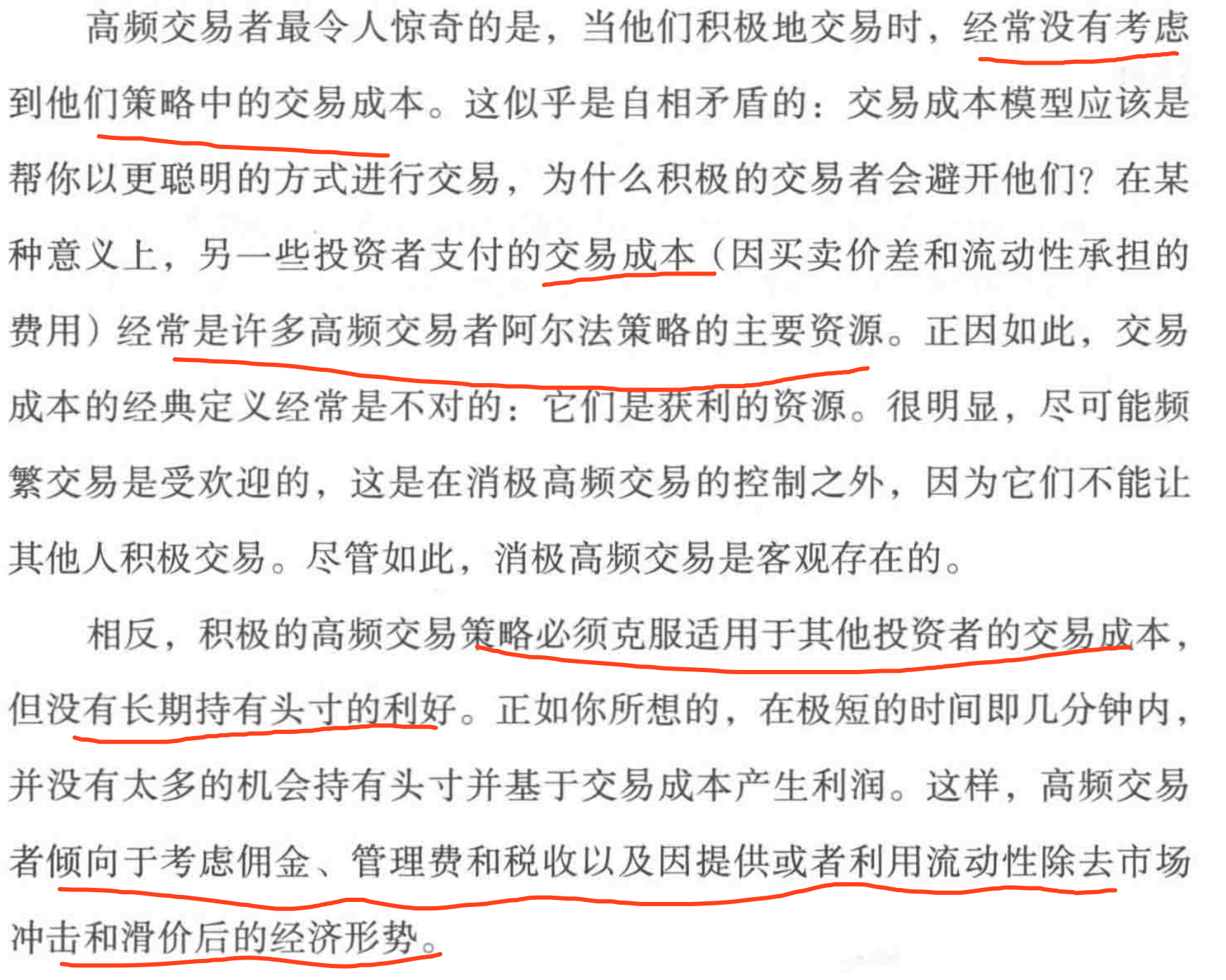 高频交易者最令人惊奇的是，当他们积极地交易时，经常没有考虑到他们策略中的交易成本。这似乎是自相矛盾的：交易成本模型应该是帮你以更聪明的方式进行交易，为什么积极的交易者会避开他们？在某种意义上，另一些投资者支付的交易成本（因买卖价差和流动性承担的费用）经常是许多高频交易者阿尔法策略的主要资源。正因如此，交易成本的经典定义经常是不对的：它们是获利的资源。很明显，尽可能频繁交易是受欢迎的，这是在消极高频交易的控制之外，因为它们不能让其他人积极交易。尽管如此，消极高频交易是客观存在的。

相反，积极的高频交易策略必须克服适用于其他投资者的交易成本，但没有长期持有头寸的利好。正如你所想的，在极短的时间即几分钟内，并没有太多的机会持有头寸并基于交易成本产生利润。这样，高频交易者倾向于考虑佣金、管理费和税收以及因提供或者利用流动性除去市场冲击和滑价后的经济形势。